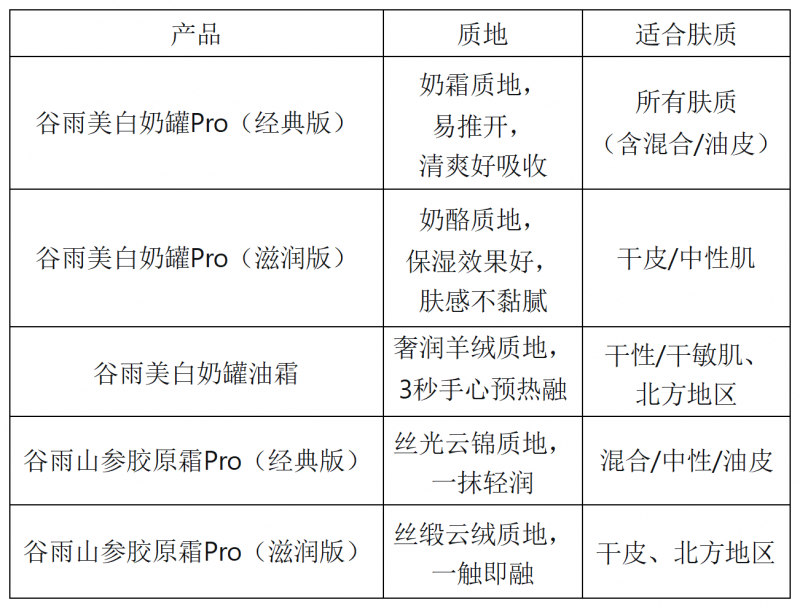 | 产品 | 质地 | 适合肤质 |
|---|---|---|
| 谷雨美白奶罐Pro（经典版） | 奶霜质地，易推开，清爽好吸收 | 所有肤质（含混合/油皮） |
| 谷雨美白奶罐Pro（滋润版） | 奶酪质地，保湿效果好，肤感不黏腻 | 干皮/中性肌 |
| 谷雨美白奶罐油霜 | 奢润羊绒质地，3秒手心预热融 | 干性/干敏肌、北方地区 |
| 谷雨山参胶原霜Pro（经典版） | 丝光云锦质地，一抹轻润 | 混合/中性/油皮 |
| 谷雨山参胶原霜Pro（滋润版） | 丝缎云绒质地，一触即融 | 干皮、北方地区 |